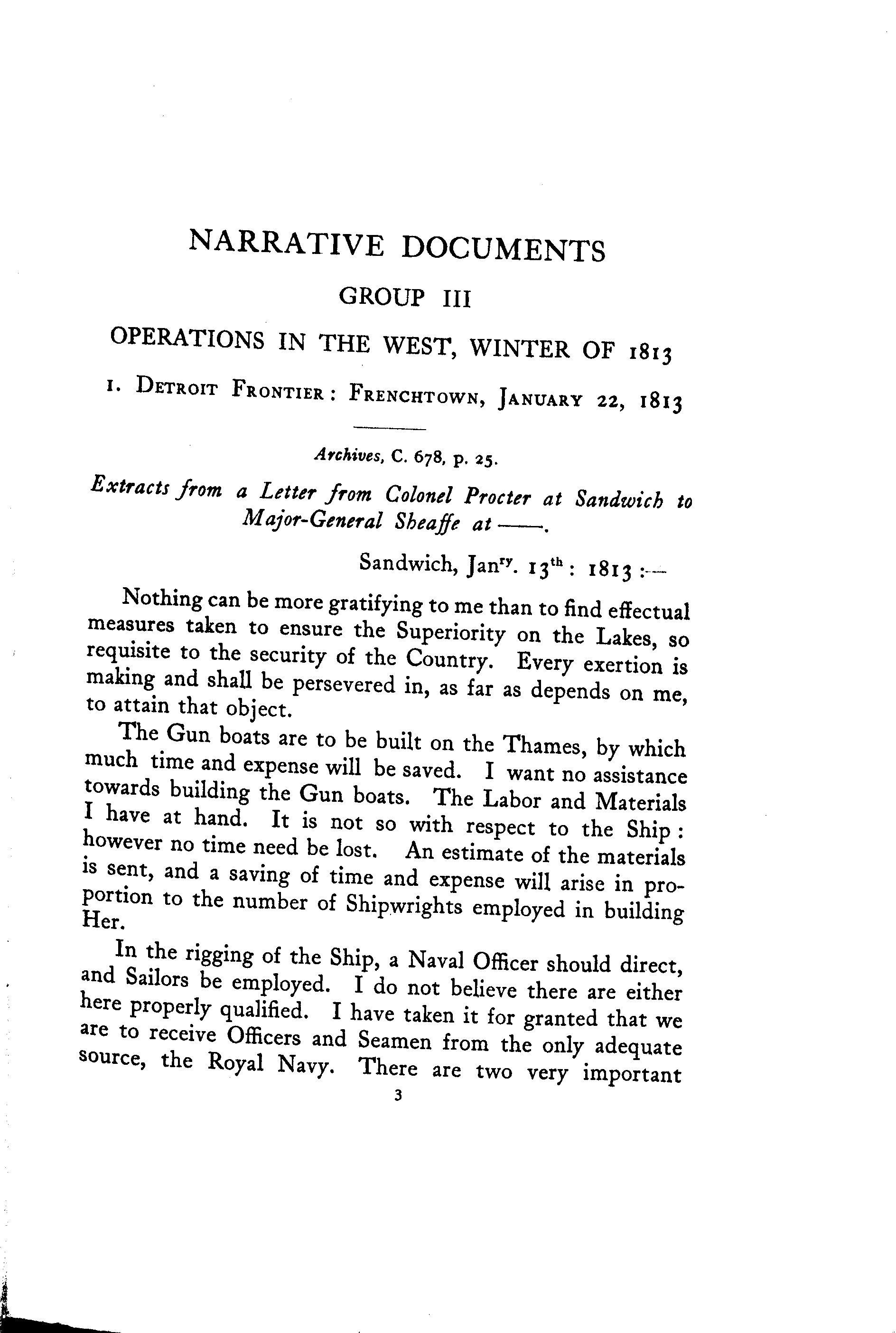 NARRATIVE DOCUMENTS

GROUP III

OPERATIONS IN THE WEST, WINTER OF 1813

1. DETROIT FRONTIER: FRENCHTOWN, JANUARY 22, 1813

Archives, C. 678, p. 25.

Extracts from a Letter from Colonel Procter at Sandwich to Major-General Sheaffe at ——.

Sandwich, Jan$^{ry}$. 13$^{th}$: 1813:—

Nothing can be more gratifying to me than to find effectual measures taken to ensure the Superiority on the Lakes, so requisite to the security of the Country. Every exertion is making and shall be persevered in, as far as depends on me, to attain that object.

The Gun boats are to be built on the Thames, by which much time and expense will be saved. I want no assistance towards building the Gun boats. The Labor and Materials I have at hand. It is not so with respect to the Ship: however no time need be lost. An estimate of the materials is sent, and a saving of time and expense will arise in proportion to the number of Shipwrights employed in building Her.

In the rigging of the Ship, a Naval Officer should direct, and Sailors be employed. I do not believe there are either here properly qualified. I have taken it for granted that we are to receive Officers and Seamen from the only adequate source, the Royal Navy. There are two very important

3